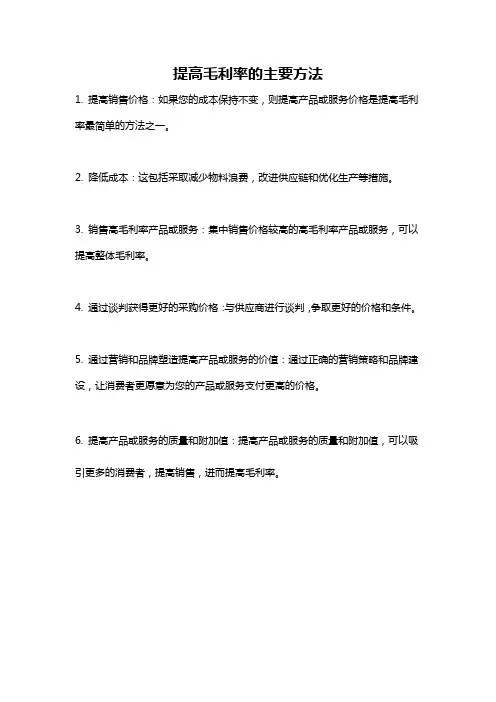 提高毛利率的主要方法

1. 提高销售价格：如果您的成本保持不变，则提高产品或服务价格是提高毛利率最简单的方法之一。

2. 降低成本：这包括采取减少物料浪费，改进供应链和优化生产等措施。

3. 销售高毛利率产品或服务：集中销售价格较高的高毛利率产品或服务，可以提高整体毛利率。

4. 通过谈判获得更好的采购价格：与供应商进行谈判，争取更好的价格和条件。

5. 通过营销和品牌塑造提高产品或服务的价值：通过正确的营销策略和品牌建设，让消费者更愿意为您的产品或服务支付更高的价格。

6. 提高产品或服务的质量和附加值：提高产品或服务的质量和附加值，可以吸引更多的消费者，提高销售，进而提高毛利率。